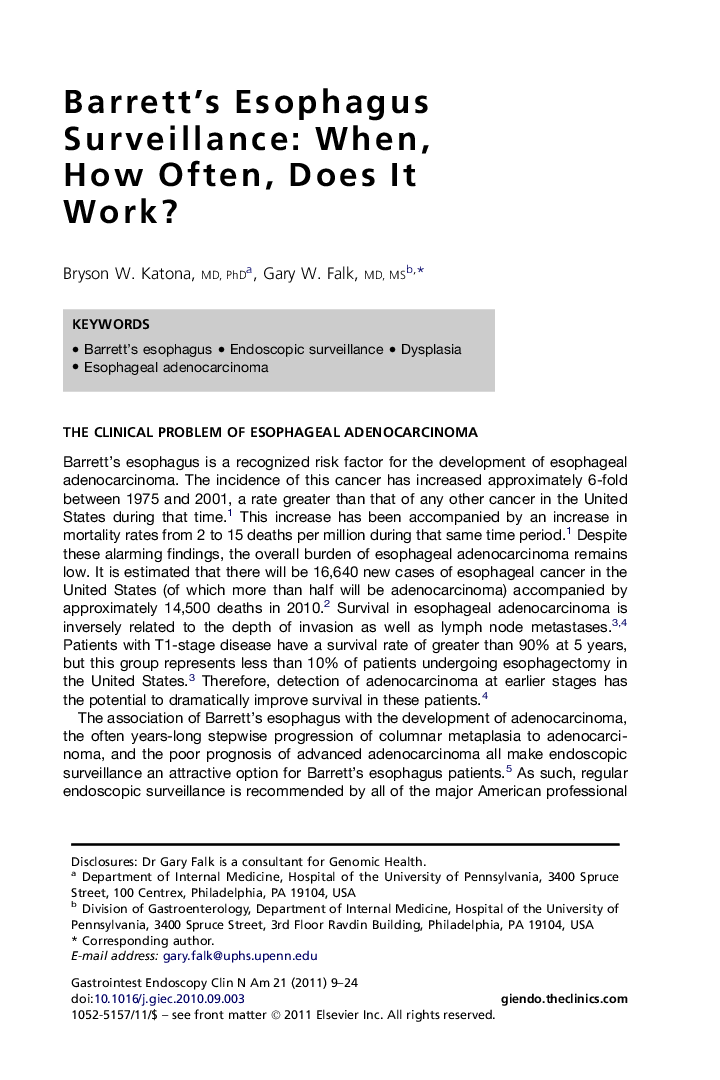 Barrett's Esophagus Surveillance: When, How Often, Does It Work?

Bryson W. Katona, MD, PhD$^{a}$, Gary W. Falk, MD, MS$^{b,*}$

KEYWORDS

• Barrett's esophagus • Endoscopic surveillance • Dysplasia
• Esophageal adenocarcinoma

THE CLINICAL PROBLEM OF ESOPHAGEAL ADENOCARCINOMA

Barrett's esophagus is a recognized risk factor for the development of esophageal adenocarcinoma. The incidence of this cancer has increased approximately 6-fold between 1975 and 2001, a rate greater than that of any other cancer in the United States during that time.$^{1}$ This increase has been accompanied by an increase in mortality rates from 2 to 15 deaths per million during that same time period.$^{1}$ Despite these alarming findings, the overall burden of esophageal adenocarcinoma remains low. It is estimated that there will be 16,640 new cases of esophageal cancer in the United States (of which more than half will be adenocarcinoma) accompanied by approximately 14,500 deaths in 2010.$^{2}$ Survival in esophageal adenocarcinoma is inversely related to the depth of invasion as well as lymph node metastases.$^{3,4}$ Patients with T1-stage disease have a survival rate of greater than 90% at 5 years, but this group represents less than 10% of patients undergoing esophagectomy in the United States.$^{3}$ Therefore, detection of adenocarcinoma at earlier stages has the potential to dramatically improve survival in these patients.$^{4}$

The association of Barrett's esophagus with the development of adenocarcinoma, the often years-long stepwise progression of columnar metaplasia to adenocarcinoma, and the poor prognosis of advanced adenocarcinoma all make endoscopic surveillance an attractive option for Barrett's esophagus patients.$^{5}$ As such, regular endoscopic surveillance is recommended by all of the major American professional

Disclosures: Dr Gary Falk is a consultant for Genomic Health.
$^{a}$ Department of Internal Medicine, Hospital of the University of Pennsylvania, 3400 Spruce Street, 100 Centrex, Philadelphia, PA 19104, USA
$^{b}$ Division of Gastroenterology, Department of Internal Medicine, Hospital of the University of Pennsylvania, 3400 Spruce Street, 3rd Floor Ravdin Building, Philadelphia, PA 19104, USA
* Corresponding author.
E-mail address: gary.falk@uphs.upenn.edu

Gastrointest Endoscopy Clin N Am 21 (2011) 9–24
doi:10.1016/j.giec.2010.09.003
giendo.theclinics.com
1052-5157/11/$ – see front matter © 2011 Elsevier Inc. All rights reserved.